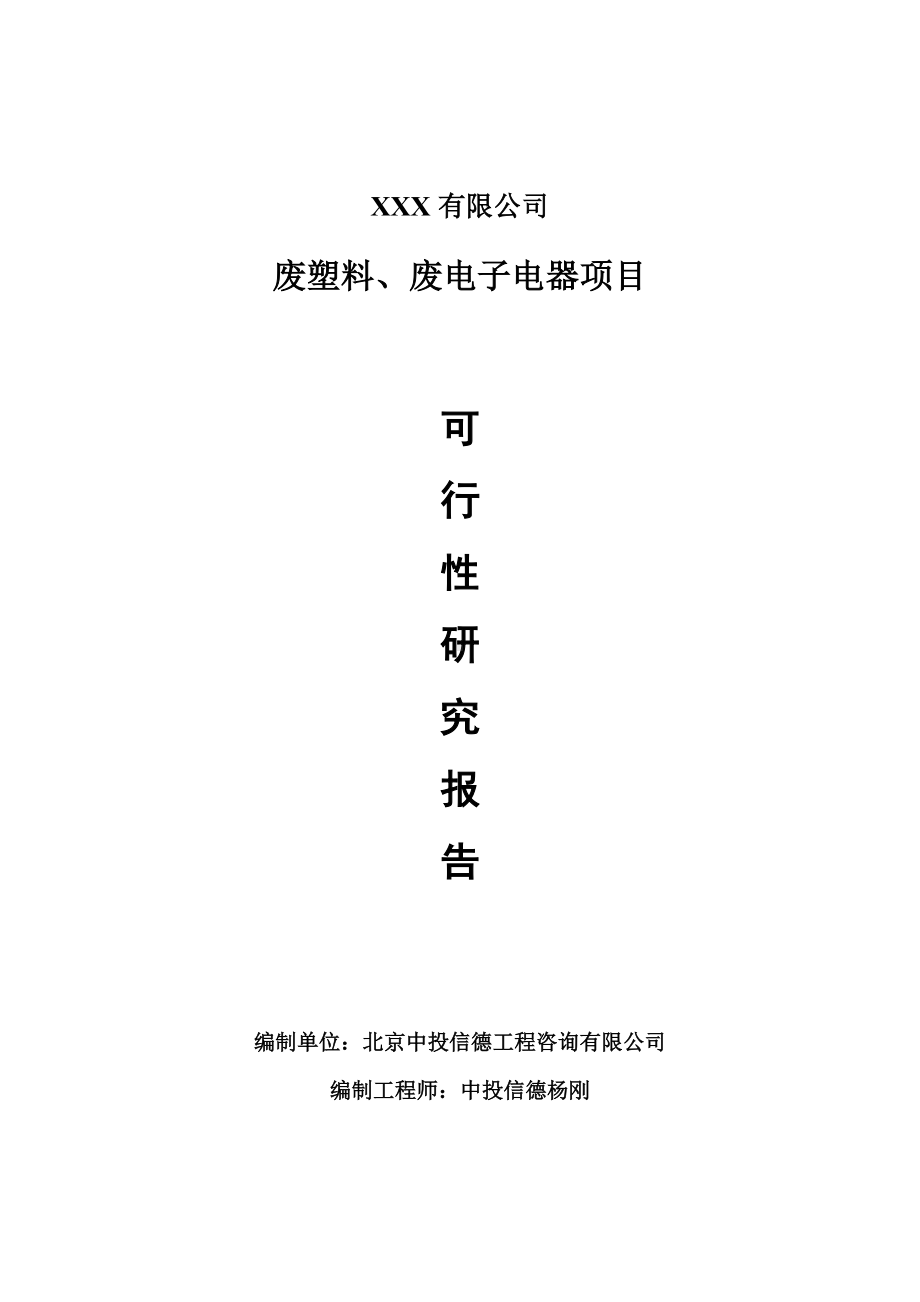 XXX 有限公司

废塑料、废电子电器项目

可

行

性

研

究

报

告

编制单位：北京中投信德工程咨询有限公司

编制工程师：中投信德杨刚